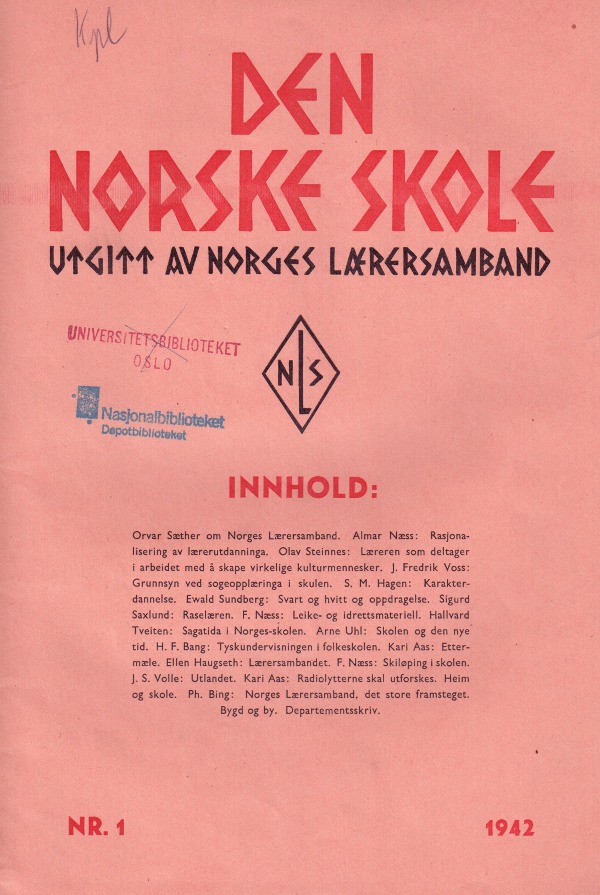 Kpl

DEN
NORSKE SKOLE
UTGITT AV NORGES LÆRERSAMBAND

UNIVERSITETSBIBLIOTEKET
OSLO

Nasjonalbiblioteket
Depotbiblioteket

NLS

INNHOLD:

Orvar Sæther om Norges Lærersamband. Almar Næss: Rasjonalisering av lærerutdanninga. Olav Steinnes: Læreren som deltager i arbeidet med å skape virkelige kulturmennesker. J. Fredrik Voss: Grunnsyn ved sogeopplæringa i skulen. S. M. Hagen: Karakterdannelse. Ewald Sundberg: Svart og hvitt og oppdragelse. Sigurd Saxlund: Raselæren. F. Næss: Leike- og idrettsmateriell. Hallvard Tveiten: Sagatida i Norges-skolen. Arne Uhl: Skolen og den nye tid. H. F. Bang: Tyskundervisningen i folkeskolen. Kari Aas: Ettermæle. Ellen Haugseth: Lærersambandet. F. Næss: Skiløping i skolen. J. S. Volle: Utlandet. Kari Aas: Radiolytterne skal utforskes. Heim og skole. Ph. Bing: Norges Lærersamband, det store framsteget. Bygd og by. Departementsskriv.

NR. 1

1942